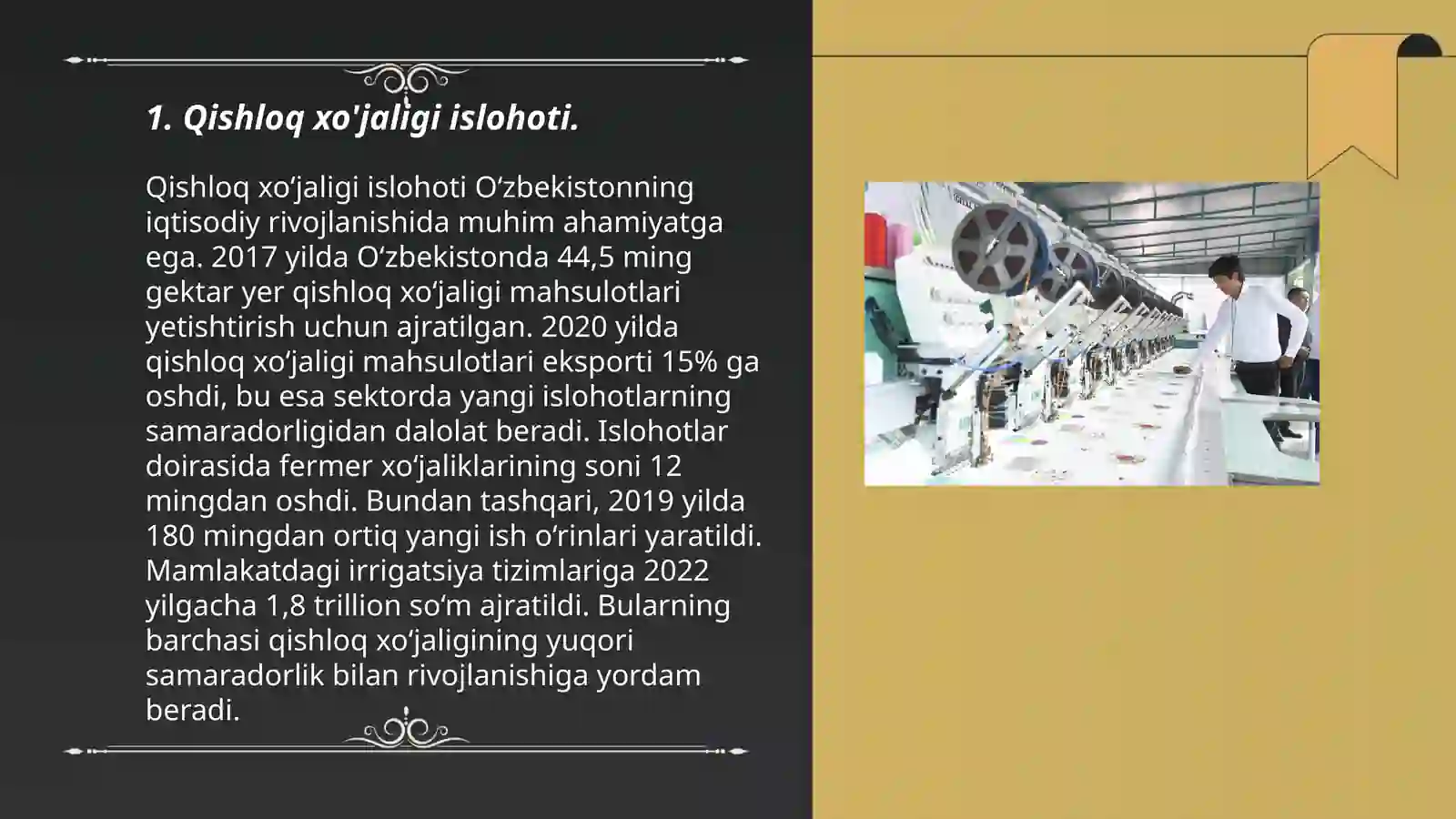 1. Qishloq xo'jaligi islohoti.

Qishloq xoʻjaligi islohoti Oʻzbekistonning iqtisodiy rivojlanishida muhim ahamiyatga ega. 2017 yilda Oʻzbekistonda 44,5 ming gektar yer qishloq xoʻjaligi mahsulotlari yetishtirish uchun ajratilgan. 2020 yilda qishloq xoʻjaligi mahsulotlari eksporti 15% ga oshdi, bu esa sektorda yangi islohotlarning samaradorligidan dalolat beradi. Islohotlar doirasida fermer xoʻjaliklarining soni 12 mingdan oshdi. Bundan tashqari, 2019 yilda 180 mingdan ortiq yangi ish oʻrinlari yaratildi. Mamlakatdagi irrigatsiya tizimlariga 2022 yilgacha 1,8 trillion soʻm ajratildi. Bularning barchasi qishloq xoʻjaligining yuqori samaradorlik bilan rivojlanishiga yordam beradi.